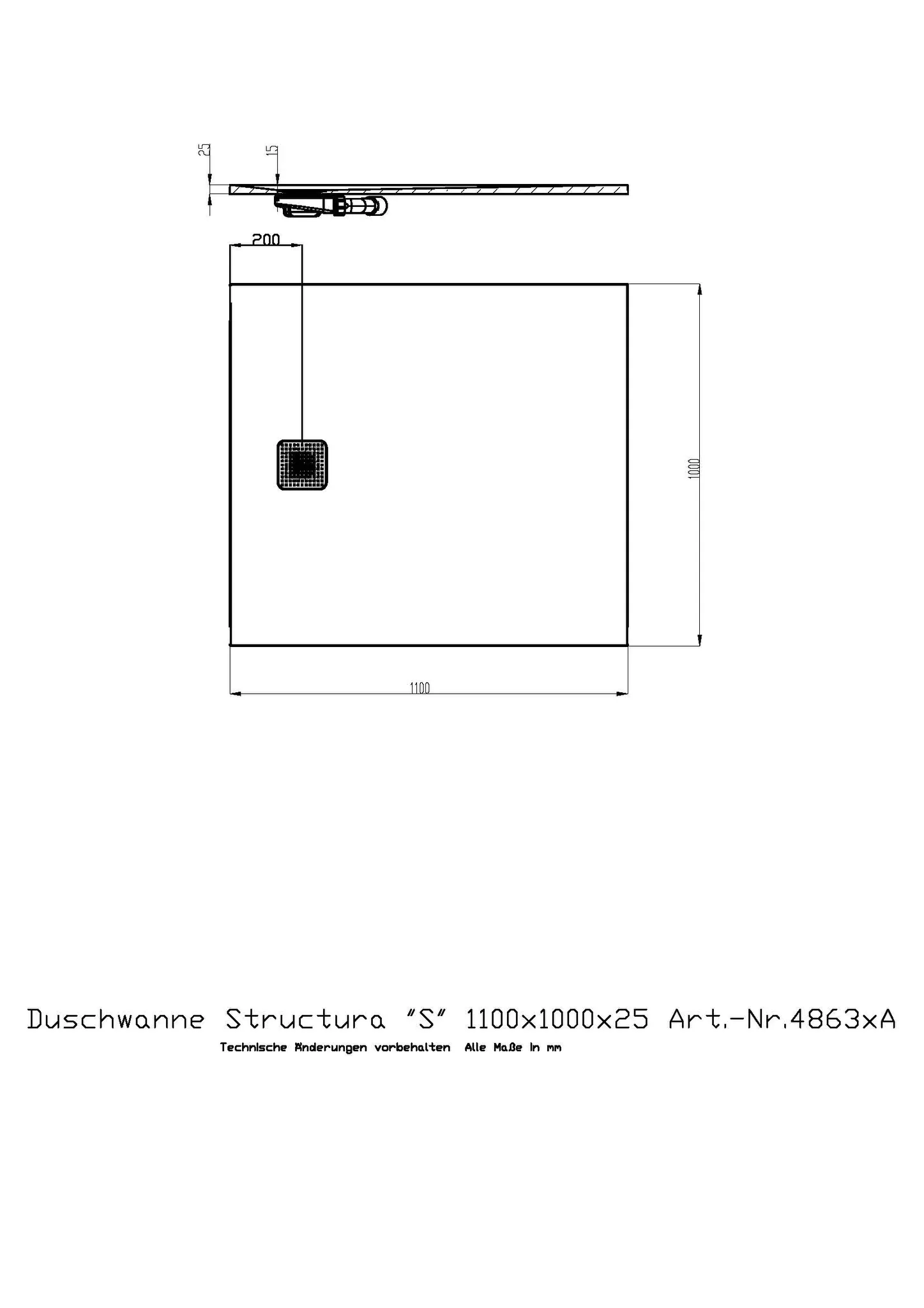 25
15
200
1000
1100

Duschwanne Structura "S" 1100x1000x25 Art.-Nr.4863xA
Technische Änderungen vorbehalten Alle Maße in mm